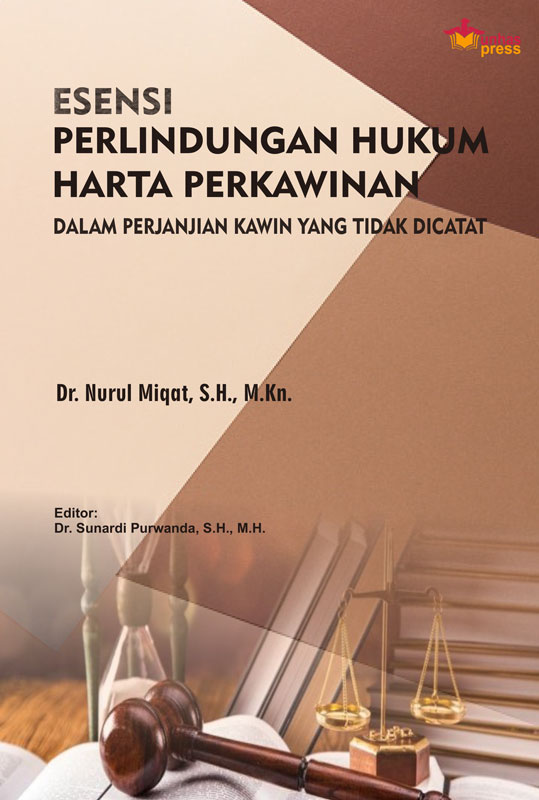 unhas press

ESENSI
PERLINDUNGAN HUKUM
HARTA PERKAWINAN
DALAM PERJANJIAN KAWIN YANG TIDAK DICATAT

Dr. Nurul Miqat, S.H., M.Kn.

Editor:
Dr. Sunardi Purwanda, S.H., M.H.